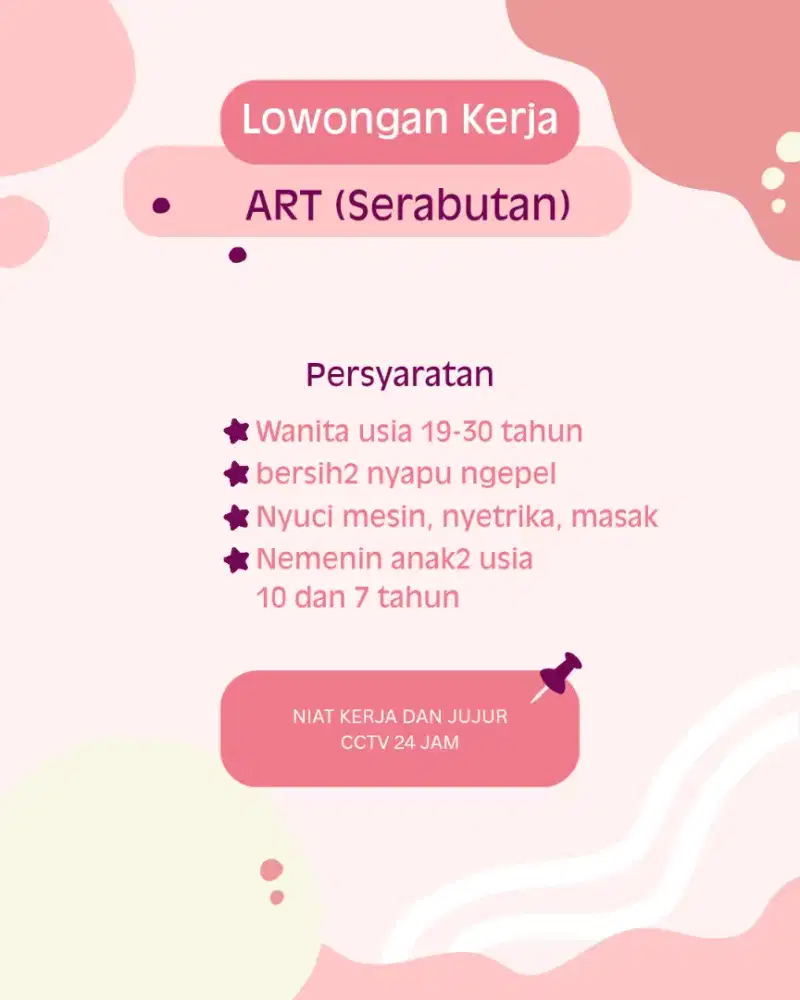 Lowongan Kerja

ART (Serabutan)

Persyaratan

Wanita usia 19-30 tahun
bersih2 nyapu ngepel
Nyuci mesin, nyetrika, masak
Nemenin anak2 usia 10 dan 7 tahun

NIAT KERJA DAN JUJUR
CCTV 24 JAM